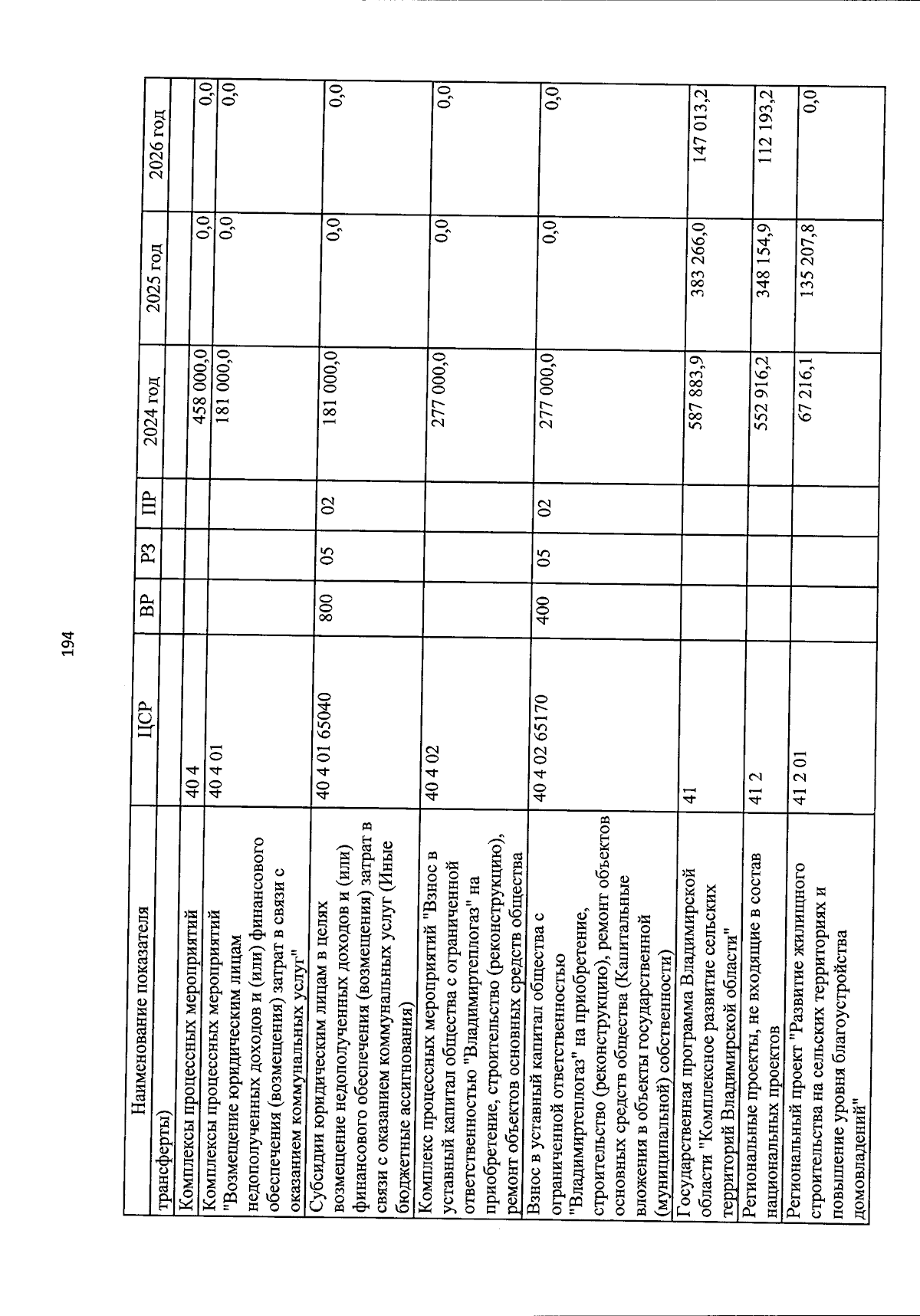 194

| Наименование показателя | ЦСР | ВР | РЗ | ПР | 2024 год | 2025 год | 2026 год |
|---|---|---|---|---|---|---|---|
| трансферты) | | | | | | | |
| Комплексы процессных мероприятий | 40 4 | | | | 458 000,0 | 0,0 | 0,0 |
| Комплексы процессных мероприятий "Возмещение юридическим лицам недополученных доходов и (или) финансового обеспечения (возмещения) затрат в связи с оказанием коммунальных услуг" | 40 4 01 | | | | 181 000,0 | 0,0 | 0,0 |
| Субсидии юридическим лицам в целях возмещение недополученных доходов и (или) финансового обеспечения (возмещения) затрат в связи с оказанием коммунальных услуг (Иные бюджетные ассигнования) | 40 4 01 65040 | 800 | 05 | 02 | 181 000,0 | 0,0 | 0,0 |
| Комплекс процессных мероприятий "Взнос в уставный капитал общества с ограниченной ответственностью "Владимиртеплогаз" на приобретение, строительство (реконструкцию), ремонт объектов основных средств общества | 40 4 02 | | | | 277 000,0 | 0,0 | 0,0 |
| Взнос в уставный капитал общества с ограниченной ответственностью "Владимиртеплогаз" на приобретение, строительство (реконструкцию), ремонт объектов основных средств общества (Капитальные вложения в объекты государственной (муниципальной) собственности) | 40 4 02 65170 | 400 | 05 | 02 | 277 000,0 | 0,0 | 0,0 |
| Государственная программа Владимирской области "Комплексное развитие сельских территорий Владимирской области" | 41 | | | | 587 883,9 | 383 266,0 | 147 013,2 |
| Региональные проекты, не входящие в состав национальных проектов | 41 2 | | | | 552 916,2 | 348 154,9 | 112 193,2 |
| Региональный проект "Развитие жилищного строительства на сельских территориях и повышение уровня благоустройства домовладений" | 41 2 01 | | | | 67 216,1 | 135 207,8 | 0,0 |